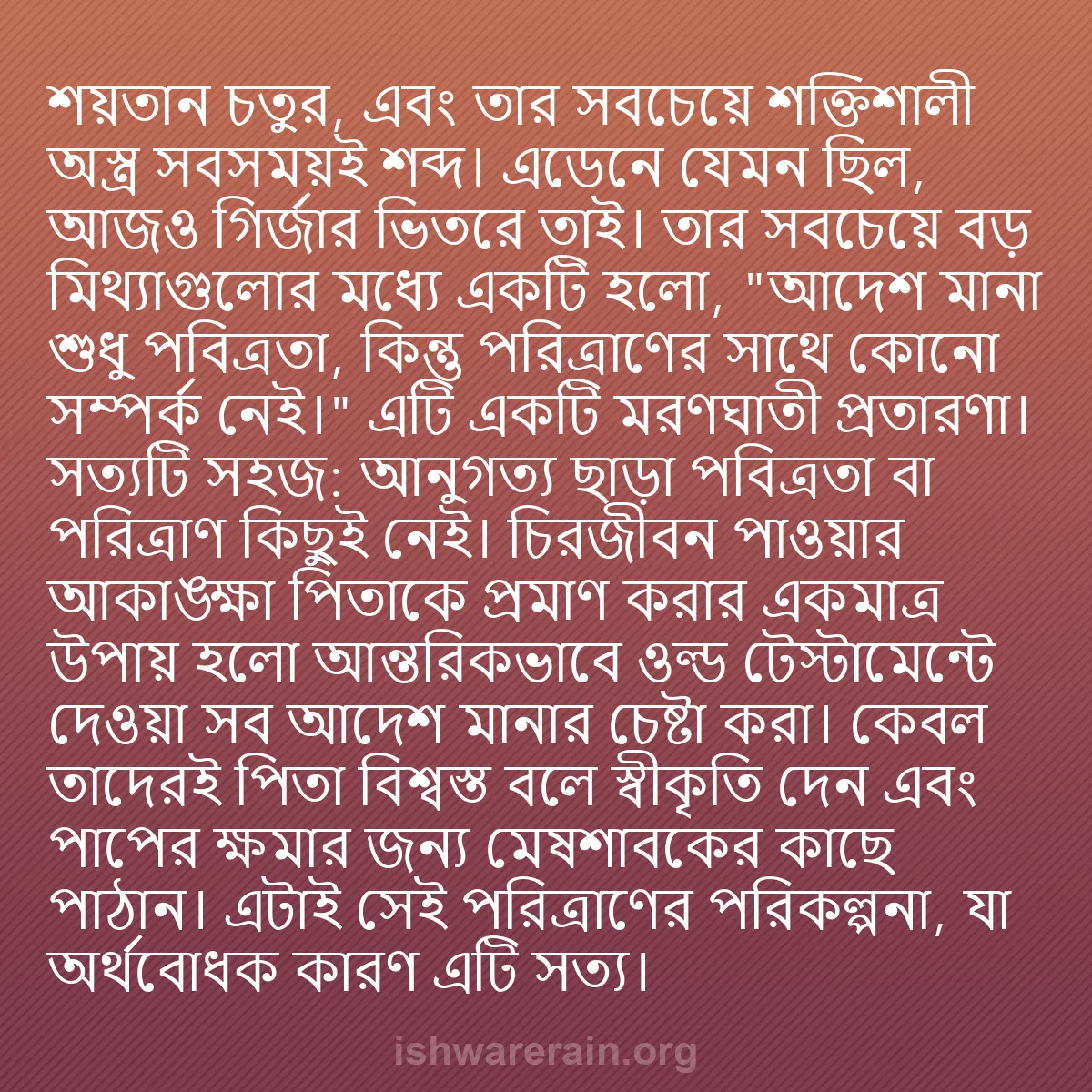 শয়তান চতুর, এবং তার সবচেয়ে শক্তিশালী অস্ত্র সবসময়ই শব্দ। এডেনে যেমন ছিল, আজও গির্জার ভিতরে তাই। তার সবচেয়ে বড় মিথ্যাগুলোর মধ্যে একটি হলো, "আদেশ মানা শুধু পবিত্রতা, কিন্তু পরিত্রাণের সাথে কোনো সম্পর্ক নেই।" এটি একটি মরণঘাতী প্রতারণা। সত্যটি সহজ: আনুগত্য ছাড়া পবিত্রতা বা পরিত্রাণ কিছুই নেই। চিরজীবন পাওয়ার আকাঙ্ক্ষা পিতাকে প্রমাণ করার একমাত্র উপায় হলো আন্তরিকভাবে ওল্ড টেস্টামেন্টে দেওয়া সব আদেশ মানার চেষ্টা করা। কেবল তাদেরই পিতা বিশ্বস্ত বলে স্বীকৃতি দেন এবং পাপের ক্ষমার জন্য মেষশাবকের কাছে পাঠান। এটাই সেই পরিত্রাণের পরিকল্পনা, যা অর্থবোধক কারণ এটি সত্য।

ishwarerain.org